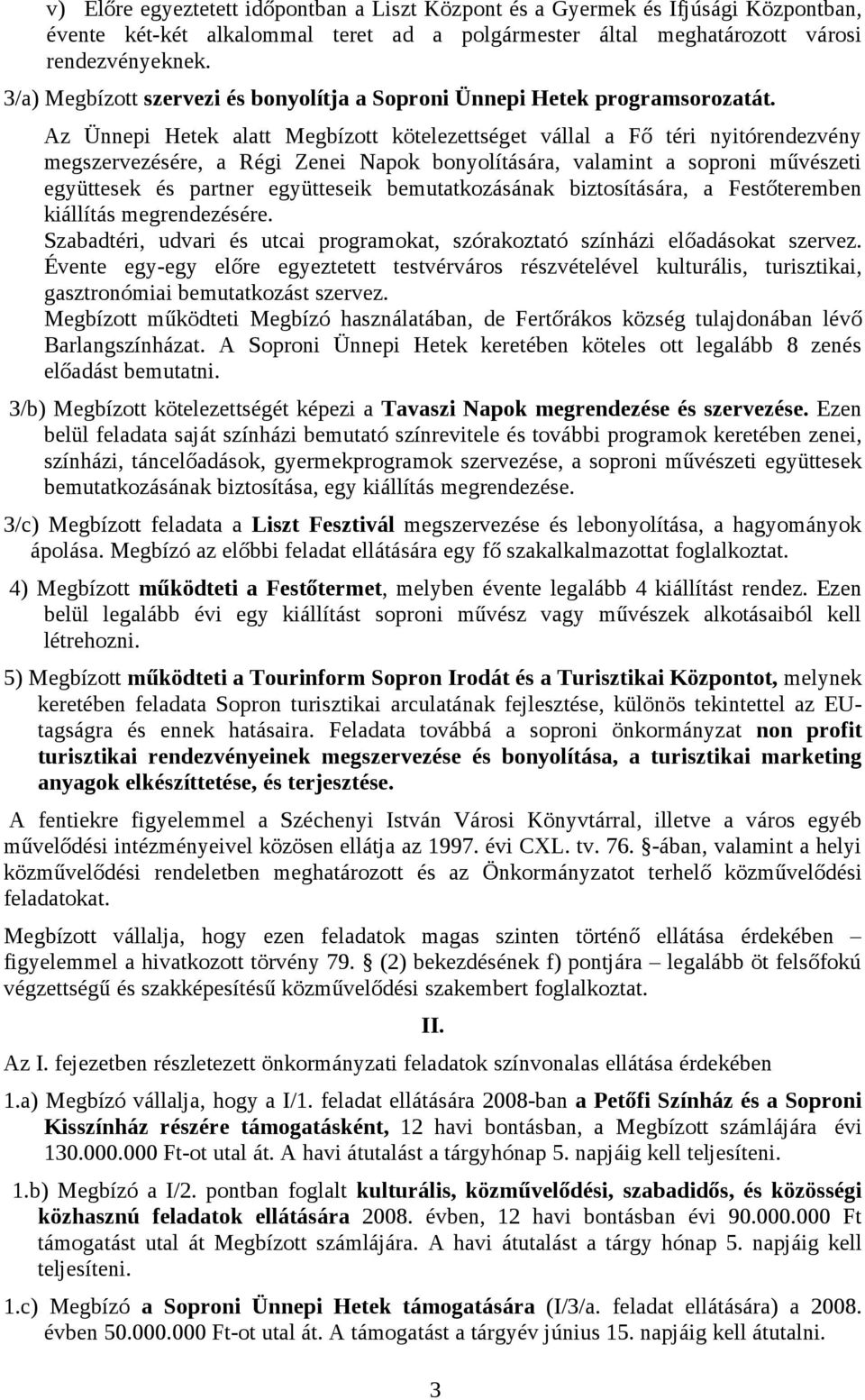 v) Előre egyeztetett időpontban a Liszt Központ és a Gyermek és Ifjúsági Központban, évente két-két alkalommal teret ad a polgármester által meghatározott városi rendezvényeknek.

3/a) Megbízott szervezi és bonyolítja a Soproni Ünnepi Hetek programsorozatát.

Az Ünnepi Hetek alatt Megbízott kötelezettséget vállal a Fő téri nyitórendezvény megszervezésére, a Régi Zenei Napok bonyolítására, valamint a soproni művészeti együttesek és partner együtteseik bemutatkozásának biztosítására, a Festőteremben kiállítás megrendezésére.
Szabadtéri, udvari és utcai programokat, szórakoztató színházi előadásokat szervez.
Évente egy-egy előre egyeztetett testvérváros részvételével kulturális, turisztikai, gasztronómiai bemutatkozást szervez.
Megbízott működteti Megbízó használatában, de Fertőrákos község tulajdonában lévő Barlangszínházat. A Soproni Ünnepi Hetek keretében köteles ott legalább 8 zenés előadást bemutatni.

3/b) Megbízott kötelezettségét képezi a Tavaszi Napok megrendezése és szervezése. Ezen belül feladata saját színházi bemutató színrevitele és további programok keretében zenei, színházi, táncelőadások, gyermekprogramok szervezése, a soproni művészeti együttesek bemutatkozásának biztosítása, egy kiállítás megrendezése.

3/c) Megbízott feladata a Liszt Fesztivál megszervezése és lebonyolítása, a hagyományok ápolása. Megbízó az előbbi feladat ellátására egy fő szakalkalmazottat foglalkoztat.

4) Megbízott működteti a Festőtermet, melyben évente legalább 4 kiállítást rendez. Ezen belül legalább évi egy kiállítást soproni művész vagy művészek alkotásaiból kell létrehozni.

5) Megbízott működteti a Tourinform Sopron Irodát és a Turisztikai Központot, melynek keretében feladata Sopron turisztikai arculatának fejlesztése, különös tekintettel az EU-tagságra és ennek hatásaira. Feladata továbbá a soproni önkormányzat non profit turisztikai rendezvényeinek megszervezése és bonyolítása, a turisztikai marketing anyagok elkészíttetése, és terjesztése.

A fentiekre figyelemmel a Széchenyi István Városi Könyvtárral, illetve a város egyéb művelődési intézményeivel közösen ellátja az 1997. évi CXL. tv. 76. §-ában, valamint a helyi közművelődési rendeletben meghatározott és az Önkormányzatot terhelő közművelődési feladatokat.

Megbízott vállalja, hogy ezen feladatok magas szinten történő ellátása érdekében – figyelemmel a hivatkozott törvény 79. § (2) bekezdésének f) pontjára – legalább öt felsőfokú végzettségű és szakképesítésű közművelődési szakembert foglalkoztat.

II.

Az I. fejezetben részletezett önkormányzati feladatok színvonalas ellátása érdekében

1.a) Megbízó vállalja, hogy a I/1. feladat ellátására 2008-ban a Petőfi Színház és a Soproni Kisszínház részére támogatásként, 12 havi bontásban, a Megbízott számlájára évi 130.000.000 Ft-ot utal át. A havi átutalást a tárgyhónap 5. napjáig kell teljesíteni.

1.b) Megbízó a I/2. pontban foglalt kulturális, közművelődési, szabadidős, és közösségi közhasznú feladatok ellátására 2008. évben, 12 havi bontásban évi 90.000.000 Ft támogatást utal át Megbízott számlájára. A havi átutalást a tárgy hónap 5. napjáig kell teljesíteni.

1.c) Megbízó a Soproni Ünnepi Hetek támogatására (I/3/a. feladat ellátására) a 2008. évben 50.000.000 Ft-ot utal át. A támogatást a tárgyév június 15. napjáig kell átutalni.

3